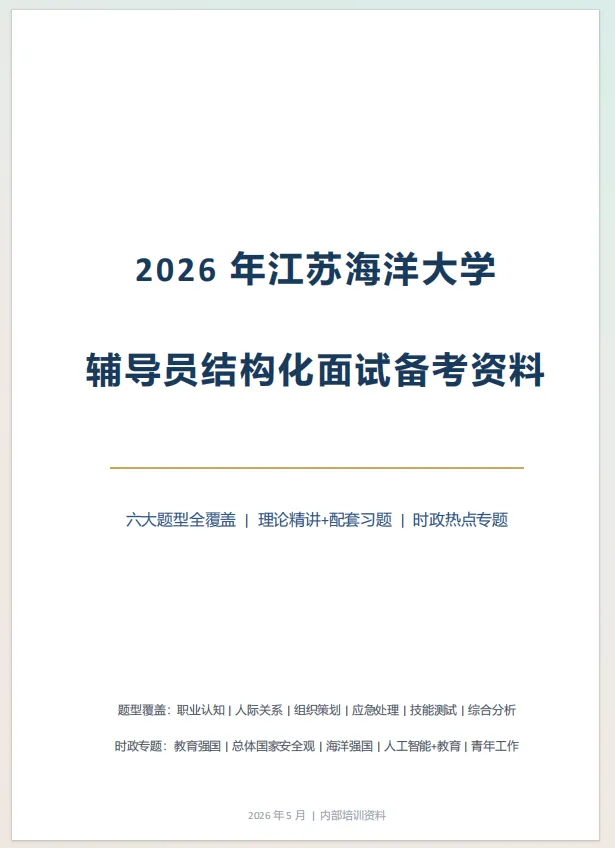 2026年江苏海洋大学

辅导员结构化面试备考资料

六大题型全覆盖 | 理论精讲+配套习题 | 时政热点专题

题型覆盖：职业认知 | 人际关系 | 组织策划 | 应急处理 | 技能测试 | 综合分析

时政专题：教育强国 | 总体国家安全观 | 海洋强国 | 人工智能+教育 | 青年工作

2026年5月 | 内部培训资料